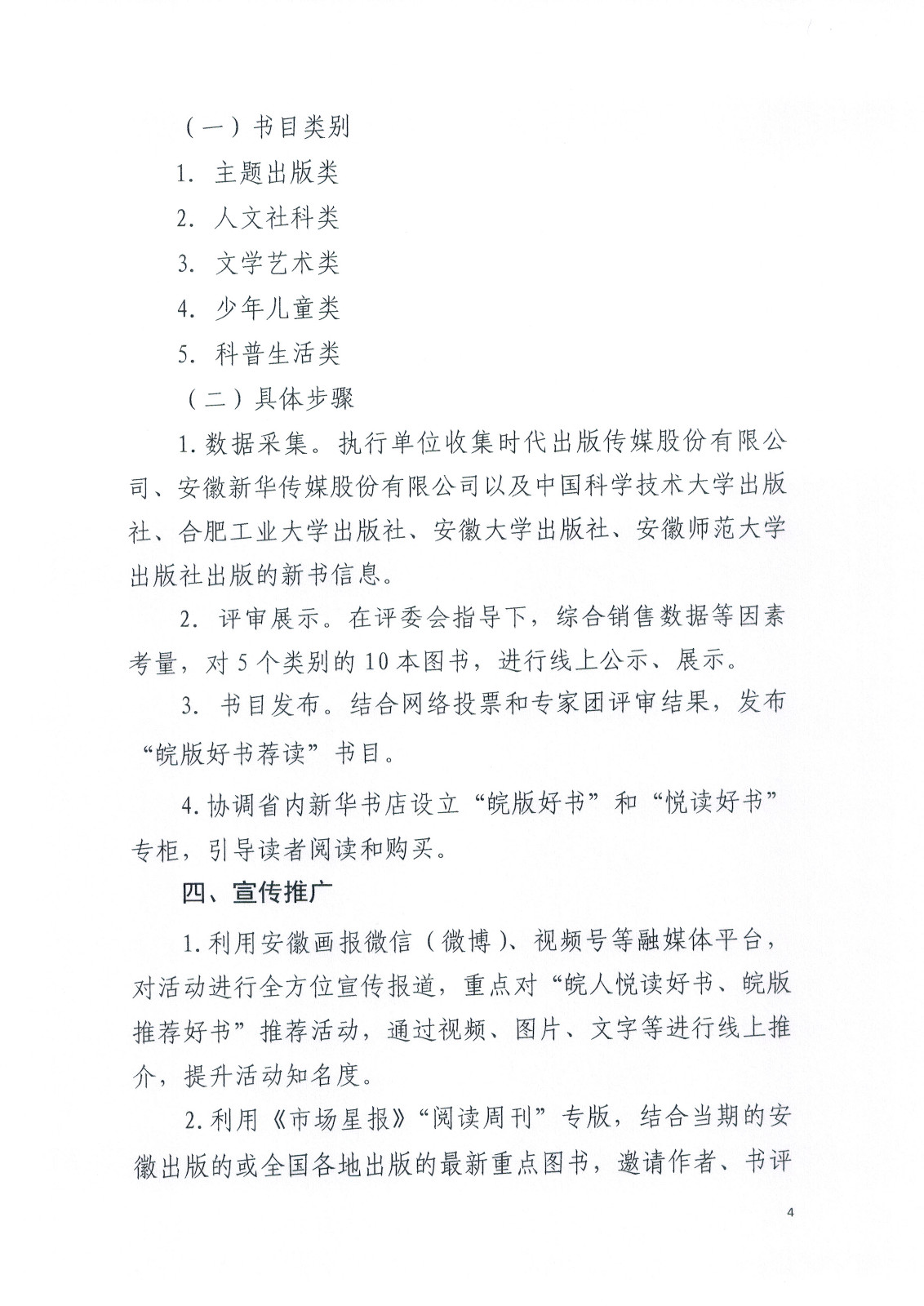 （一）书目类别

1. 主题出版类

2. 人文社科类

3. 文学艺术类

4. 少年儿童类

5. 科普生活类

（二）具体步骤

1. 数据采集。执行单位收集时代出版传媒股份有限公司、安徽新华传媒股份有限公司以及中国科学技术大学出版社、合肥工业大学出版社、安徽大学出版社、安徽师范大学出版社出版的新书信息。

2. 评审展示。在评委会指导下，综合销售数据等因素考量，对 5 个类别的 10 本图书，进行线上公示、展示。

3. 书目发布。结合网络投票和专家团评审结果，发布“皖版好书荐读”书目。

4. 协调省内新华书店设立“皖版好书”和“悦读好书”专柜，引导读者阅读和购买。

四、宣传推广

1. 利用安徽画报微信（微博）、视频号等融媒体平台，对活动进行全方位宣传报道，重点对“皖人悦读好书、皖版推荐好书”推荐活动，通过视频、图片、文字等进行线上推介，提升活动知名度。

2. 利用《市场星报》“阅读周刊”专版，结合当期的安徽出版的或全国各地出版的最新重点图书，邀请作者、书评

4